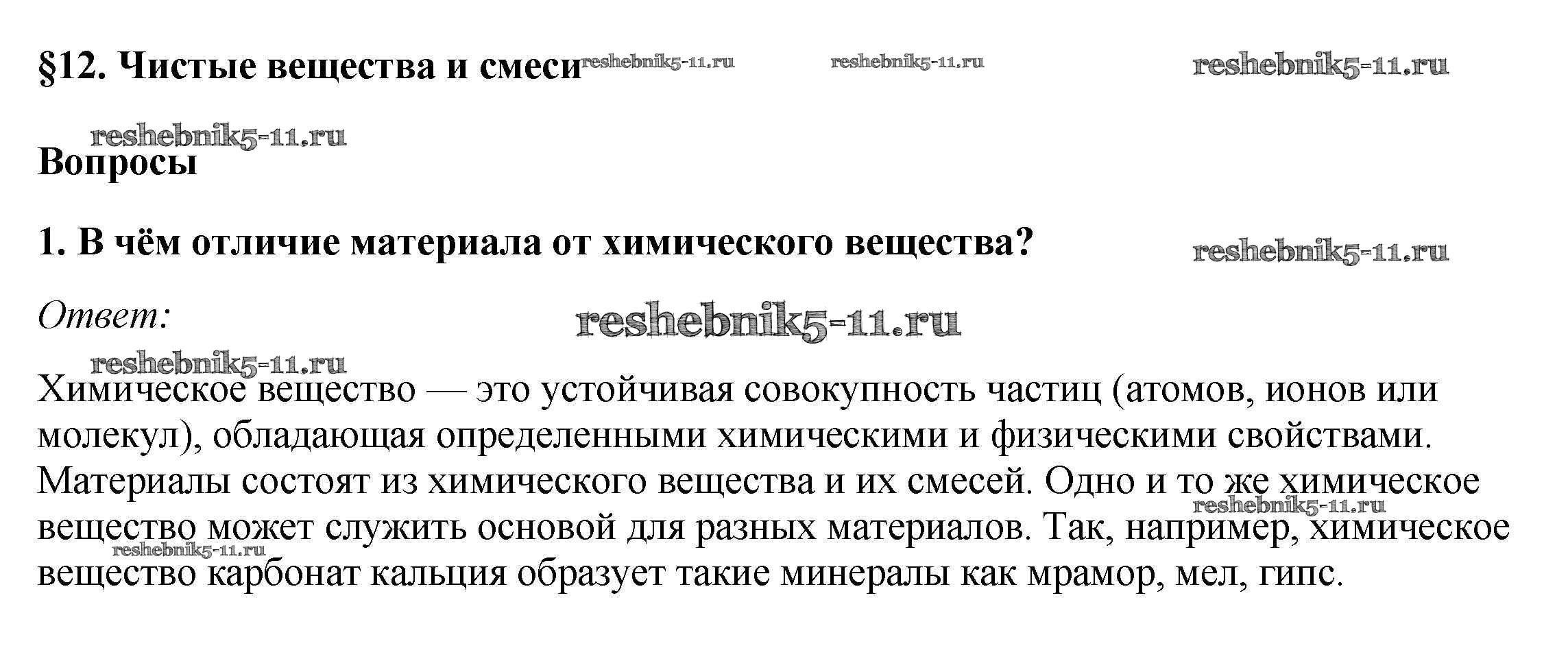 §12. Чистые вещества и смеси

Вопросы

1. В чём отличие материала от химического вещества?

Ответ:

Химическое вещество — это устойчивая совокупность частиц (атомов, ионов или молекул), обладающая определенными химическими и физическими свойствами. Материалы состоят из химического вещества и их смесей. Одно и то же химическое вещество может служить основой для разных материалов. Так, например, химическое вещество карбонат кальция образует такие минералы как мрамор, мел, гипс.

reshebnik5-11.ru